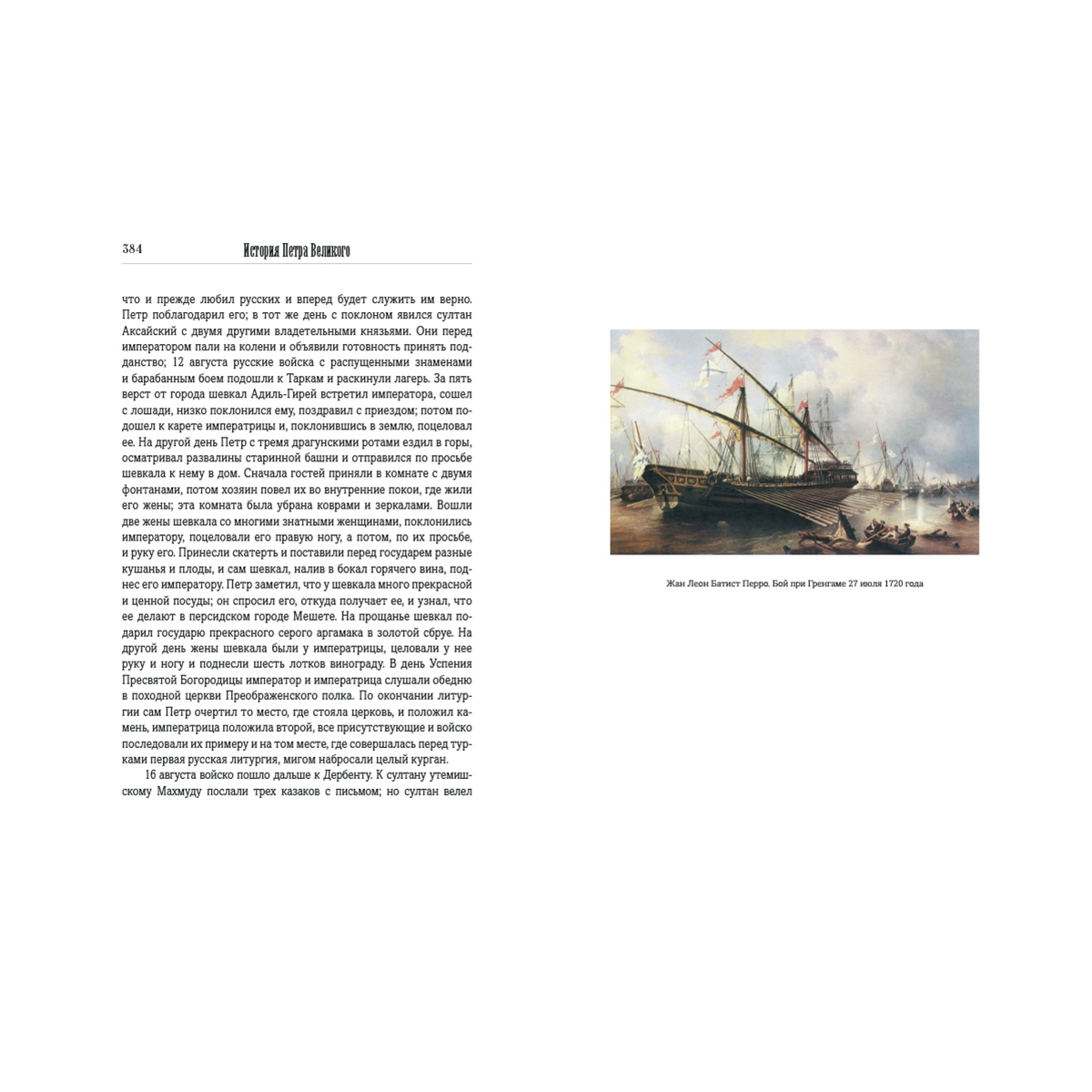 384 История Петра Великого

что и прежде любил русских и вперед будет служить им верно. Петр поблагодарил его; в тот же день с поклоном явился султан Аксайский с двумя другими владетельными князьями. Они перед императором пали на колени и объявили готовность принять подданство; 12 августа русские войска с распущенными знаменами и барабанным боем подошли к Таркам и раскинули лагерь. За пять верст от города шевкал Адиль-Гирей встретил императора, сошел с лошади, низко поклонился ему, поздравил с приездом; потом подошел к карете императрицы и, поклонившись в землю, поцеловал ее. На другой день Петр с тремя драгунскими ротами ездил в горы, осматривал развалины старинной башни и отправился по просьбе шевкала к нему в дом. Сначала гостей приняли в комнате с двумя фонтанами, потом хозяин повел их во внутренние покои, где жили его жены; эта комната была убрана коврами и зеркалами. Вошли две жены шевкала со многими знатными женщинами, поклонились императору, поцеловали его правую ногу, а потом, по их просьбе, и руку его. Принесли скатерть и поставили перед государем разные кушанья и плоды, и сам шевкал, налив в бокал горячего вина, поднес его императору. Петр заметил, что у шевкала много прекрасной и ценной посуды; он спросил его, откуда получает ее, и узнал, что ее делают в персидском городе Мешете. На прощанье шевкал подарил государю прекрасного серого аргамака в золотой сбруе. На другой день жены шевкала были у императрицы, целовали у нее руку и ногу и поднесли шесть лотков винограду. В день Успения Пресвятой Богородицы император и императрица слушали обедню в походной церкви Преображенского полка. По окончании литургии сам Петр очертил то место, где стояла церковь, и положил камень, императрица положила второй, все присутствующие и войско последовали их примеру и на том месте, где совершалась перед турками первая русская литургия, мигом набросали целый курган.

16 августа войско пошло дальше к Дербенту. К султану утемишскому Махмуду послали трех казаков с письмом; но султан велел

Жан Леон Батист Перро. Бой при Гренгаме 27 июля 1720 года